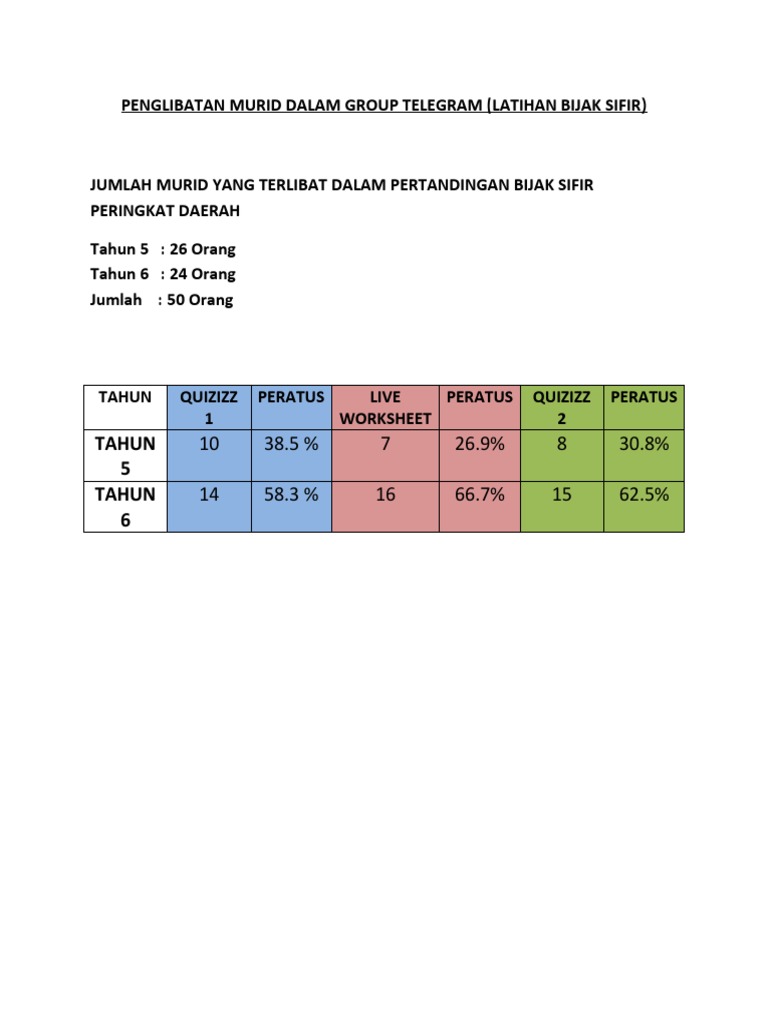 PENGLIBATAN MURID DALAM GROUP TELEGRAM (LATIHAN BIJAK SIFIR)

JUMLAH MURID YANG TERLIBAT DALAM PERTANDINGAN BIJAK SIFIR PERINGKAT DAERAH

Tahun 5 : 26 Orang
Tahun 6 : 24 Orang
Jumlah : 50 Orang

| TAHUN | QUIZIZZ 1 | PERATUS | LIVE WORKSHEET | PERATUS | QUIZIZZ 2 | PERATUS |
|---|---|---|---|---|---|---|
| TAHUN 5 | 10 | 38.5 % | 7 | 26.9% | 8 | 30.8% |
| TAHUN 6 | 14 | 58.3 % | 16 | 66.7% | 15 | 62.5% |